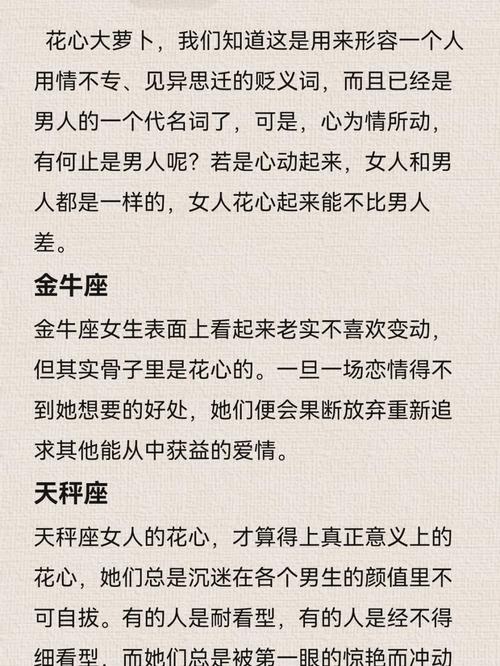 花心大萝卜，我们知道这是用来形容一个人用情不专、见异思迁的贬义词，而且已经是男人的一个代名词了，可是，心为情所动，有何止是男人呢？若是心动起来，女人和男人都是一样的，女人花心起来能不比男人差。

金牛座

金牛座女生表面上看起来老实不喜欢变动，但其实骨子里是花心的。一旦一场恋情得不到她想要的好处，她们便会果断放弃重新追求其他能从中获益的爱情。

天秤座

天秤座女人的花心，才算得上真正意义上的花心，她们总是沉迷在各个男生的颜值里不可自拔。有的人是耐看型，有的人是经不得细看型，而她们总是被第一眼的惊艳而冲动